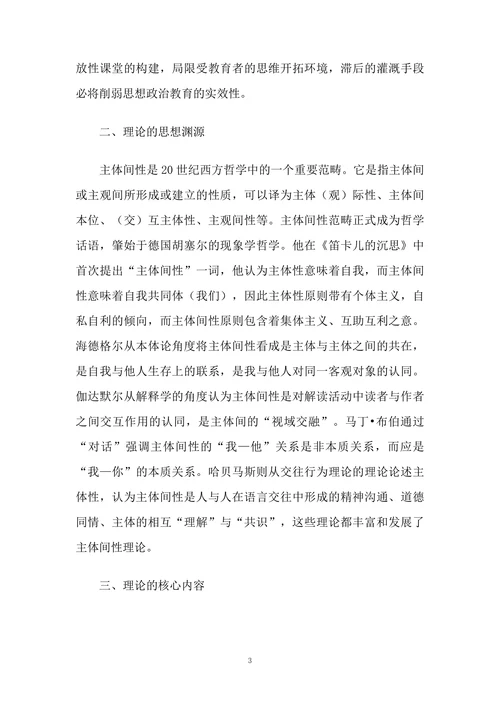 放性课堂的构建，局限受教育者的思维开拓环境，滞后的灌溉手段必将削弱思想政治教育的实效性。

二、理论的思想渊源

主体间性是 20 世纪西方哲学中的一个重要范畴。它是指主体间或主观间所形成或建立的性质，可以译为主体（观）际性、主体间本位、（交）互主体性、主观间性等。主体间性范畴正式成为哲学话语，肇始于德国胡塞尔的现象学哲学。他在《笛卡儿的沉思》中首次提出“主体间性”一词，他认为主体性意味着自我，而主体间性意味着自我共同体（我们），因此主体性原则带有个体主义，自私自利的倾向，而主体间性原则包含着集体主义、互助互利之意。海德格尔从本体论角度将主体间性看成是主体与主体之间的共在，是自我与他人生存上的联系，是我与他人对同一客观对象的认同。伽达默尔从解释学的角度认为主体间性是对解读活动中读者与作者之间交互作用的认同，是主体间的“视域交融”。马丁•布伯通过“对话”强调主体间性的“我—他”关系是非本质关系，而应是“我—你”的本质关系。哈贝马斯则从交往行为理论的理论论述主体性，认为主体间性是人与人在语言交往中形成的精神沟通、道德同情、主体的相互“理解”与“共识”，这些理论都丰富和发展了主体间性理论。

三、理论的核心内容

3